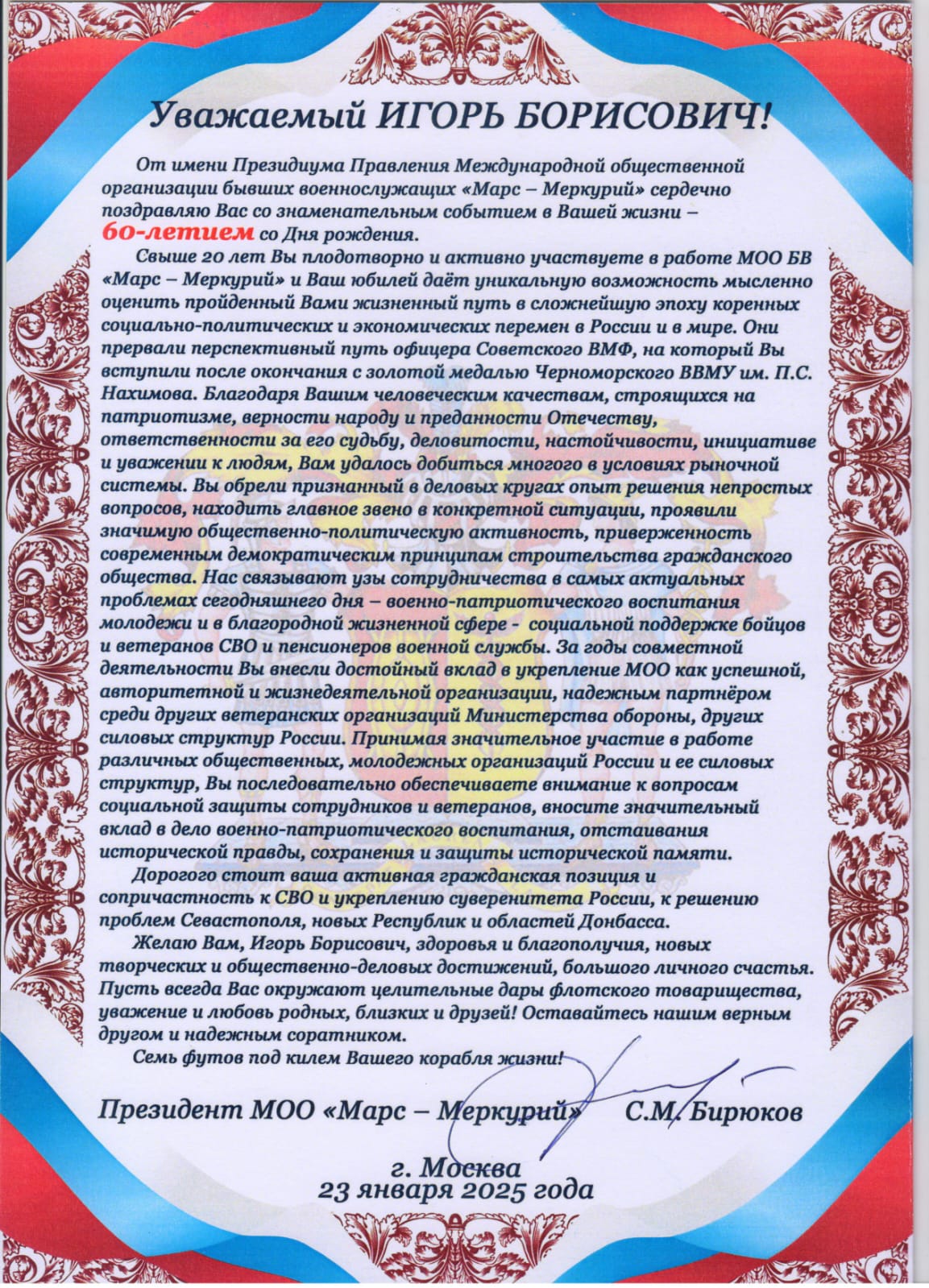 Уважаемый ИГОРЬ БОРИСОВИЧ!

От имени Президиума Правления Международной общественной организации бывших военнослужащих «Марс – Меркурий» сердечно поздравляю Вас со знаменательным событием в Вашей жизни – 60-летием со Дня рождения.

Свыше 20 лет Вы плодотворно и активно участвуете в работе МОО БВ «Марс – Меркурий» и Ваш юбилей даёт уникальную возможность мысленно оценить пройденный Вами жизненный путь в сложнейшую эпоху коренных социально-политических и экономических перемен в России и в мире. Они прервали перспективный путь офицера Советского ВМФ, на который Вы вступили после окончания с золотой медалью Черноморского ВВМУ им. П.С. Нахимова. Благодаря Вашим человеческим качествам, строящихся на патриотизме, верности народу и преданности Отечеству, ответственности за его судьбу, деловитости, настойчивости, инициативе и уважении к людям, Вам удалось добиться многого в условиях рыночной системы. Вы обрели признанный в деловых кругах опыт решения непростых вопросов, находить главное звено в конкретной ситуации, проявили значимую общественно-политическую активность, приверженность современным демократическим принципам строительства гражданского общества. Нас связывают узы сотрудничества в самых актуальных проблемах сегодняшнего дня – военно-патриотического воспитания молодежи и в благородной жизненной сфере - социальной поддержке бойцов и ветеранов СВО и пенсионеров военной службы. За годы совместной деятельности Вы внесли достойный вклад в укрепление МОО как успешной, авторитетной и жизнедеятельной организации, надежным партнёром среди других ветеранских организаций Министерства обороны, других силовых структур России. Принимая значительное участие в работе различных общественных, молодежных организаций России и ее силовых структур, Вы последовательно обеспечиваете внимание к вопросам социальной защиты сотрудников и ветеранов, вносите значительный вклад в дело военно-патриотического воспитания, отстаивания исторической правды, сохранения и защиты исторической памяти.

Дорогого стоит ваша активная гражданская позиция и сопричастность к СВО и укреплению суверенитета России, к решению проблем Севастополя, новых Республик и областей Донбасса.

Желаю Вам, Игорь Борисович, здоровья и благополучия, новых творческих и общественно-деловых достижений, большого личного счастья. Пусть всегда Вас окружают целительные дары флотского товарищества, уважение и любовь родных, близких и друзей! Оставайтесь нашим верным другом и надежным соратником.

Семь футов под килем Вашего корабля жизни!

Президент МОО «Марс – Меркурий» С.М. Бирюков

г. Москва
23 января 2025 года